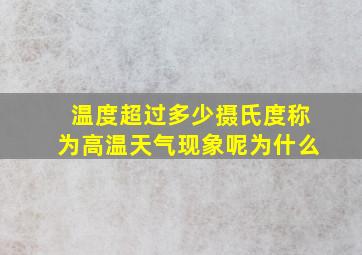 温度超过多少摄氏度称为高温天气现象呢为什么